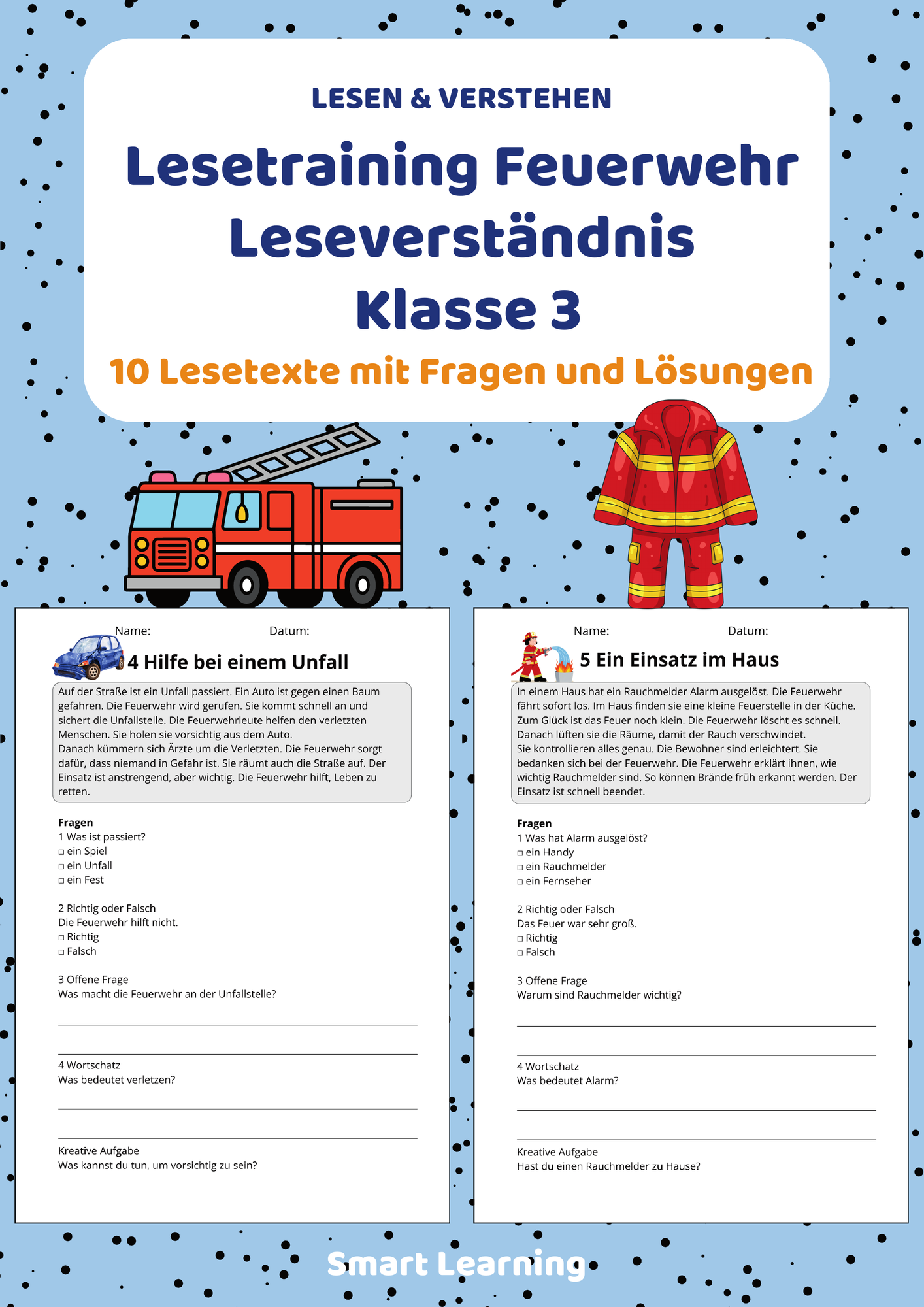 LESEN & VERSTEHEN

Lesetraining Feuerwehr Leseverständnis Klasse 3

10 Lesetexte mit Fragen und Lösungen

Name: Datum:

4 Hilfe bei einem Unfall

Auf der Straße ist ein Unfall passiert. Ein Auto ist gegen einen Baum gefahren. Die Feuerwehr wird gerufen. Sie kommt schnell an und sichert die Unfallstelle. Die Feuerwehrleute helfen den verletzten Menschen. Sie holen sie vorsichtig aus dem Auto.
Danach kümmern sich Ärzte um die Verletzten. Die Feuerwehr sorgt dafür, dass niemand in Gefahr ist. Sie räumt auch die Straße auf. Der Einsatz ist anstrengend, aber wichtig. Die Feuerwehr hilft, Leben zu retten.

Fragen
1 Was ist passiert?
□ ein Spiel
□ ein Unfall
□ ein Fest

2 Richtig oder Falsch
Die Feuerwehr hilft nicht.
□ Richtig
□ Falsch

3 Offene Frage
Was macht die Feuerwehr an der Unfallstelle?

4 Wortschatz
Was bedeutet verletzen?

Kreative Aufgabe
Was kannst du tun, um vorsichtig zu sein?

Name: Datum:

5 Ein Einsatz im Haus

In einem Haus hat ein Rauchmelder Alarm ausgelöst. Die Feuerwehr fährt sofort los. Im Haus finden sie eine kleine Feuerstelle in der Küche. Zum Glück ist das Feuer noch klein. Die Feuerwehr löscht es schnell. Danach lüften sie die Räume, damit der Rauch verschwindet.
Sie kontrollieren alles genau. Die Bewohner sind erleichtert. Sie bedanken sich bei der Feuerwehr. Die Feuerwehr erklärt ihnen, wie wichtig Rauchmelder sind. So können Brände früh erkannt werden. Der Einsatz ist schnell beendet.

Fragen
1 Was hat Alarm ausgelöst?
□ ein Handy
□ ein Rauchmelder
□ ein Fernseher

2 Richtig oder Falsch
Das Feuer war sehr groß.
□ Richtig
□ Falsch

3 Offene Frage
Warum sind Rauchmelder wichtig?

4 Wortschatz
Was bedeutet Alarm?

Kreative Aufgabe
Hast du einen Rauchmelder zu Hause?

Smart Learning